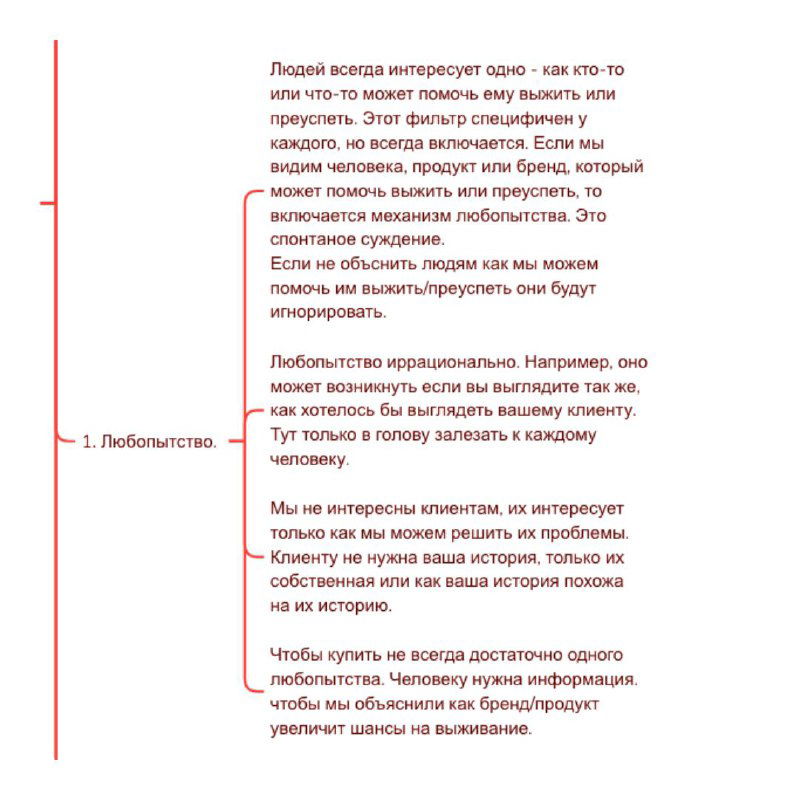 1. Любопытство.

Людей всегда интересует одно - как кто-то или что-то может помочь ему выжить или преуспеть. Этот фильтр специфичен у каждого, но всегда включается. Если мы видим человека, продукт или бренд, который может помочь выжить или преуспеть, то включается механизм любопытства. Это спонтаное суждение.
Если не объснить людям как мы можем помочь им выжить/преуспеть они будут игнорировать.

Любопытство иррационально. Например, оно может возникнуть если вы выглядите так же, как хотелось бы выглядеть вашему клиенту. Тут только в голову залезать к каждому человеку.

Мы не интересны клиентам, их интересует только как мы можем решить их проблемы. Клиенту не нужна ваша история, только их собственная или как ваша история похожа на их историю.

Чтобы купить не всегда достаточно одного любопытства. Человеку нужна информация. чтобы мы объяснили как бренд/продукт увеличит шансы на выживание.